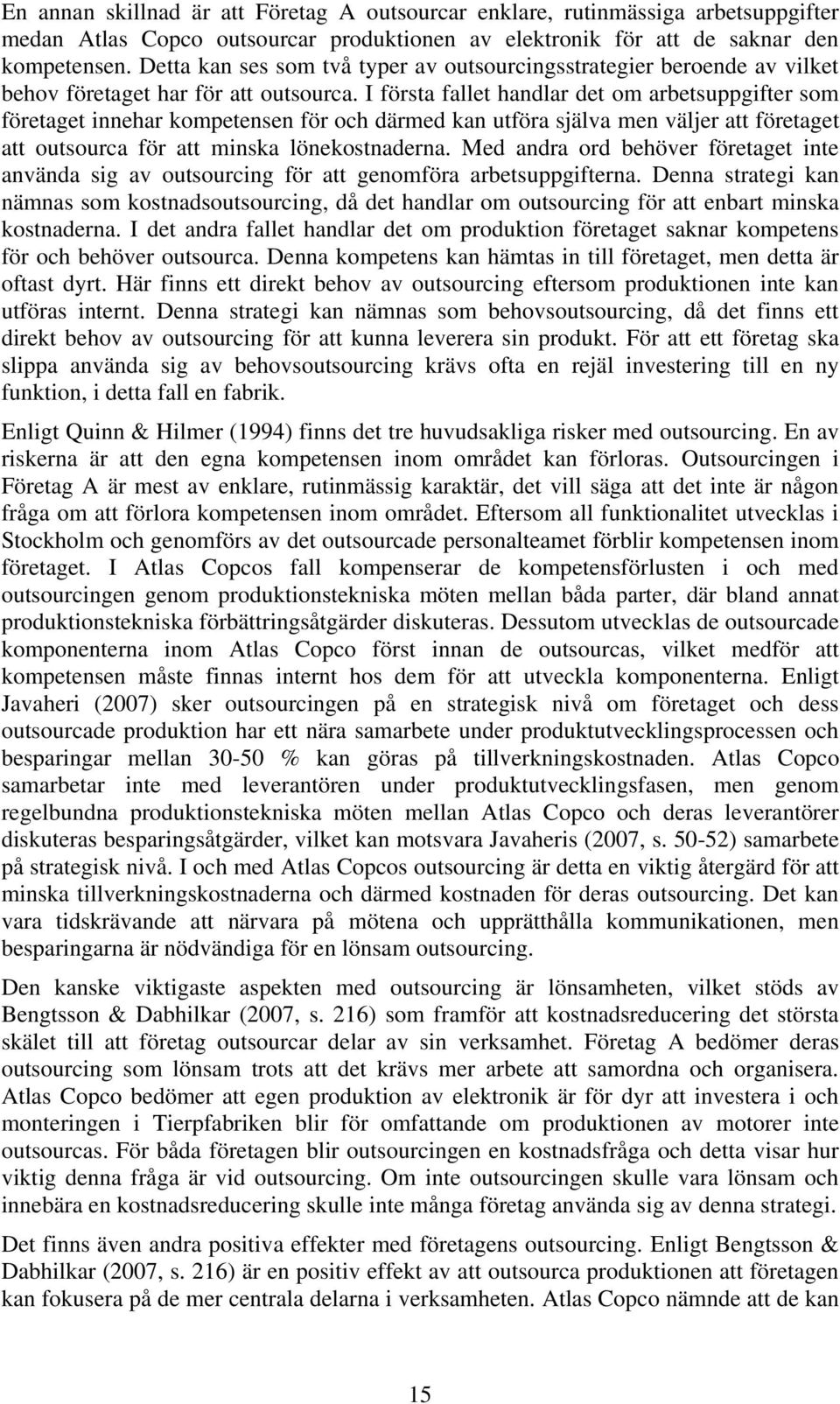 En annan skillnad är att Företag A outsourcar enklare, rutinmässiga arbetsuppgifter medan Atlas Copco outsourcar produktionen av elektronik för att de saknar den kompetensen. Detta kan ses som två typer av outsourcingsstrategier beroende av vilket behov företaget har för att outsourca. I första fallet handlar det om arbetsuppgifter som företaget innehar kompetensen för och därmed kan utföra själva men väljer att företaget att outsourca för att minska lönekostnaderna. Med andra ord behöver företaget inte använda sig av outsourcing för att genomföra arbetsuppgifterna. Denna strategi kan nämnas som kostnadsoutsourcing, då det handlar om outsourcing för att enbart minska kostnaderna. I det andra fallet handlar det om produktion företaget saknar kompetens för och behöver outsourca. Denna kompetens kan hämtas in till företaget, men detta är oftast dyrt. Här finns ett direkt behov av outsourcing eftersom produktionen inte kan utföras internt. Denna strategi kan nämnas som behovsoutsourcing, då det finns ett direkt behov av outsourcing för att kunna leverera sin produkt. För att ett företag ska slippa använda sig av behovsoutsourcing krävs ofta en rejäl investering till en ny funktion, i detta fall en fabrik.

Enligt Quinn & Hilmer (1994) finns det tre huvudsakliga risker med outsourcing. En av riskerna är att den egna kompetensen inom området kan förloras. Outsourcingen i Företag A är mest av enklare, rutinmässig karaktär, det vill säga att det inte är någon fråga om att förlora kompetensen inom området. Eftersom all funktionalitet utvecklas i Stockholm och genomförs av det outsourcade personalteamet förblir kompetensen inom företaget. I Atlas Copcos fall kompenserar de kompetensförlusten i och med outsourcingen genom produktionstekniska möten mellan båda parter, där bland annat produktionstekniska förbättringsåtgärder diskuteras. Dessutom utvecklas de outsourcade komponenterna inom Atlas Copco först innan de outsourcas, vilket medför att kompetensen måste finnas internt hos dem för att utveckla komponenterna. Enligt Javaheri (2007) sker outsourcingen på en strategisk nivå om företaget och dess outsourcade produktion har ett nära samarbete under produktutvecklingsprocessen och besparingar mellan 30-50 % kan göras på tillverkningskostnaden. Atlas Copco samarbetar inte med leverantören under produktutvecklingsfasen, men genom regelbundna produktionstekniska möten mellan Atlas Copco och deras leverantörer diskuteras besparingsåtgärder, vilket kan motsvara Javaheris (2007, s. 50-52) samarbete på strategisk nivå. I och med Atlas Copcos outsourcing är detta en viktig återgärd för att minska tillverkningskostnaderna och därmed kostnaden för deras outsourcing. Det kan vara tidskrävande att närvara på mötena och upprätthålla kommunikationen, men besparingarna är nödvändiga för en lönsam outsourcing.

Den kanske viktigaste aspekten med outsourcing är lönsamheten, vilket stöds av Bengtsson & Dabhilkar (2007, s. 216) som framför att kostnadsreducering det största skälet till att företag outsourcar delar av sin verksamhet. Företag A bedömer deras outsourcing som lönsam trots att det krävs mer arbete att samordna och organisera. Atlas Copco bedömer att egen produktion av elektronik är för dyr att investera i och monteringen i Tierpfabriken blir för omfattande om produktionen av motorer inte outsourcas. För båda företagen blir outsourcingen en kostnadsfråga och detta visar hur viktig denna fråga är vid outsourcing. Om inte outsourcingen skulle vara lönsam och innebära en kostnadsreducering skulle inte många företag använda sig av denna strategi.

Det finns även andra positiva effekter med företagens outsourcing. Enligt Bengtsson & Dabhilkar (2007, s. 216) är en positiv effekt av att outsourca produktionen att företagen kan fokusera på de mer centrala delarna i verksamheten. Atlas Copco nämnde att de kan

15